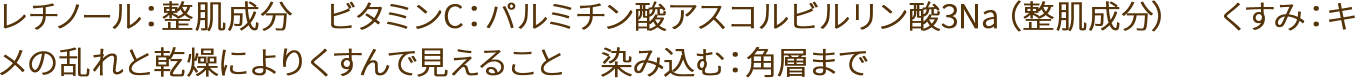 レチノール：整肌成分　ビタミンC：パルミチン酸アスコルビルリン酸3Na（整肌成分）　くすみ：キメの乱れと乾燥によりくすんで見えること　染み込む：角層まで